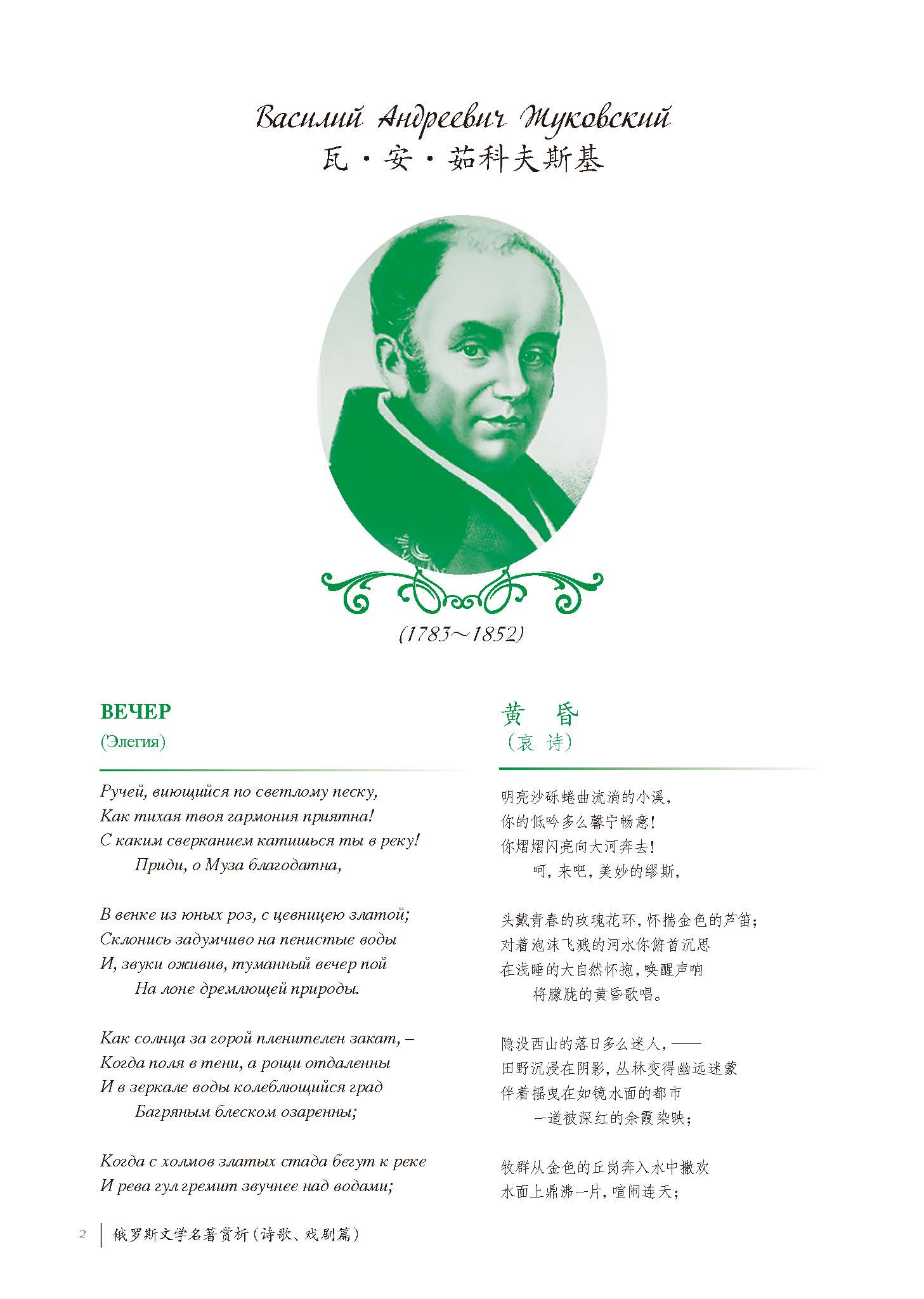 Василий Андреевич Жуковский
瓦·安·茹科夫斯基

(1783～1852)

ВЕЧЕР
(Элегия)

Ручей, виющийся по светлому песку,
Как тихая твоя гармония приятна!
С каким сверканием катишься ты в реку!
Приди, о Муза благодатна,

В венке из юных роз, с цевницею златой;
Склонись задумчиво на пенистые воды
И, звуки оживив, туманный вечер пой
На лоне дремлющей природы.

Как солнца за горой пленителен закат, –
Когда поля в тени, а рощи отдаленны
И в зеркале воды колеблющийся град
Багряным блеском озаренны;

Когда с холмов златых стада бегут к реке
И рева гул гремит звучнее над водами;

黄 昏
(哀 诗)

明亮沙砾蜷曲流淌的小溪，
你的低吟多么馨宁畅意！
你熠熠闪亮向大河奔去！
呵，来吧，美妙的缪斯，

头戴青春的玫瑰花环，怀揣金色的芦笛；
对着泡沫飞溅的河水你俯首沉思
在浅睡的大自然怀抱，唤醒声响
将朦胧的黄昏歌唱。

隐没西山的落日多么迷人，——
田野沉浸在阴影，丛林变得幽远迷蒙
伴着摇曳在如镜水面的都市
一道被深红的余霞染映；

牧群从金色的丘岗奔入水中撒欢
水面上鼎沸一片，喧闹连天；

2 俄罗斯文学名著赏析（诗歌、戏剧篇）